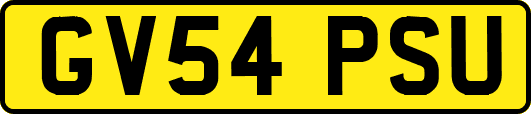 GV54 PSU